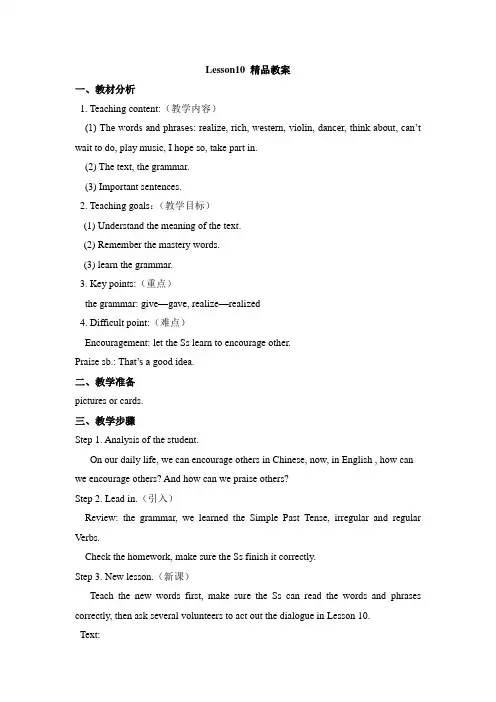 Lesson10 精品教案

一、教材分析

1. Teaching content:（教学内容）

(1) The words and phrases: realize, rich, western, violin, dancer, think about, can't wait to do, play music, I hope so, take part in.

(2) The text, the grammar.

(3) Important sentences.

2. Teaching goals:（教学目标）

(1) Understand the meaning of the text.

(2) Remember the mastery words.

(3) learn the grammar.

3. Key points:（重点）

the grammar: give—gave, realize—realized

4. Difficult point:（难点）

Encouragement: let the Ss learn to encourage other.

Praise sb.: That's a good idea.

二、教学准备

pictures or cards.

三、教学步骤

Step 1. Analysis of the student.

On our daily life, we can encourage others in Chinese, now, in English , how can we encourage others? And how can we praise others?

Step 2. Lead in.（引入）

Review: the grammar, we learned the Simple Past Tense, irregular and regular Verbs.

Check the homework, make sure the Ss finish it correctly.

Step 3. New lesson.（新课）

Teach the new words first, make sure the Ss can read the words and phrases correctly, then ask several volunteers to act out the dialogue in Lesson 10.

Text: